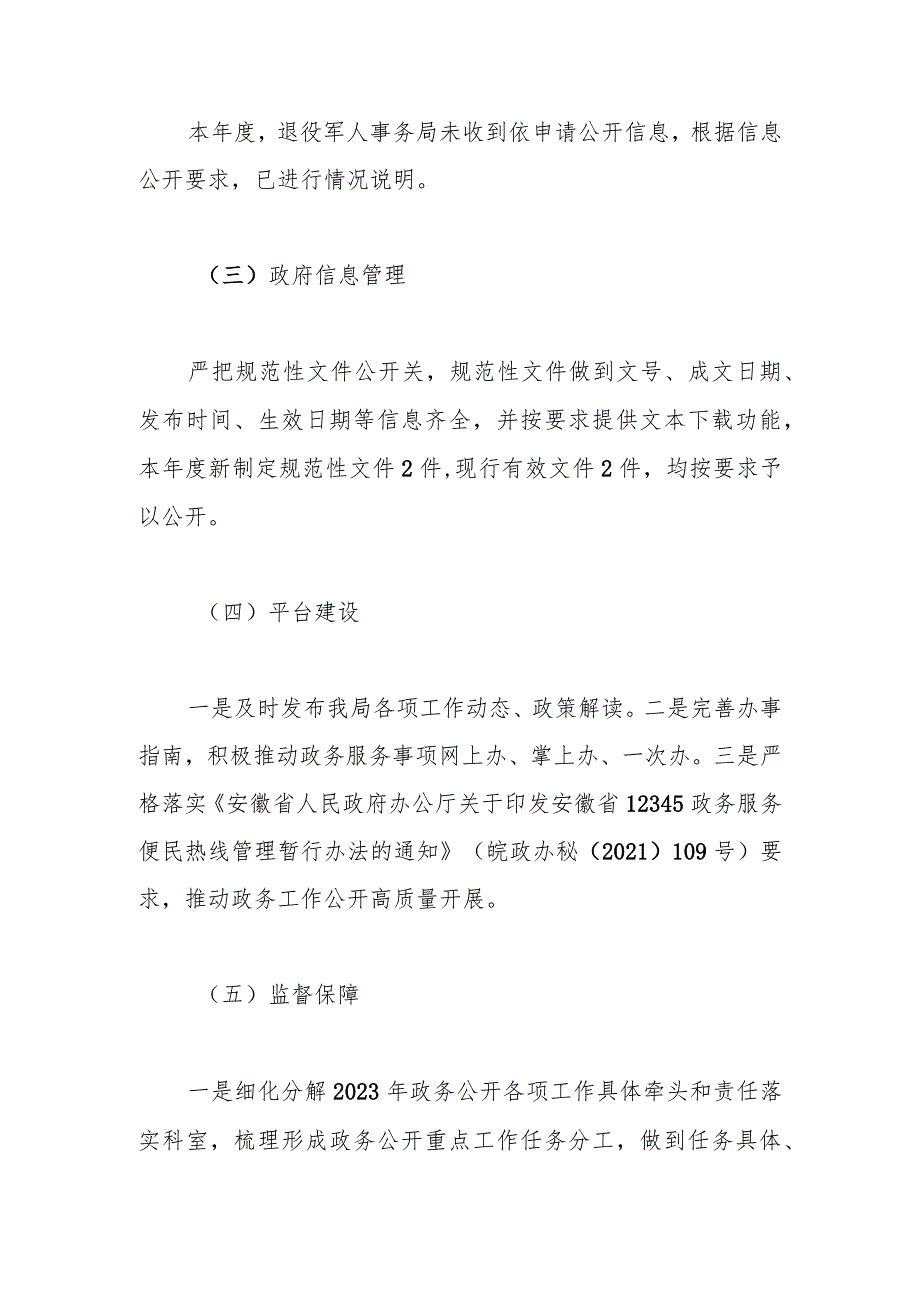 本年度，退役军人事务局未收到依申请公开信息，根据信息公开要求，已进行情况说明。

（三）政府信息管理

严把规范性文件公开关，规范性文件做到文号、成文日期、发布时间、生效日期等信息齐全，并按要求提供文本下载功能，本年度新制定规范性文件2件，现行有效文件2件，均按要求予以公开。

（四）平台建设

一是及时发布我局各项工作动态、政策解读。二是完善办事指南，积极推动政务服务事项网上办、掌上办、一次办。三是严格落实《安徽省人民政府办公厅关于印发安徽省12345政务服务便民热线管理暂行办法的通知》（皖政办秘（2021）109号）要求，推动政务工作公开高质量开展。

（五）监督保障

一是细化分解2023年政务公开各项工作具体牵头和责任落实科室，梳理形成政务公开重点工作任务分工，做到任务具体、